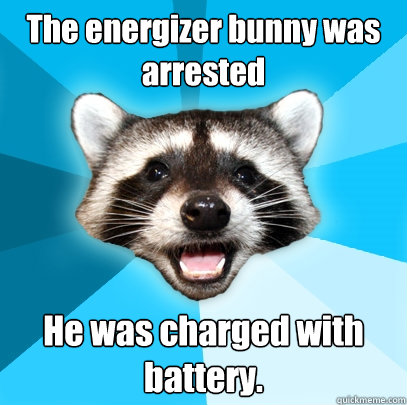 The energizer bunny was arrested

He was charged with battery.

quickmeme.com